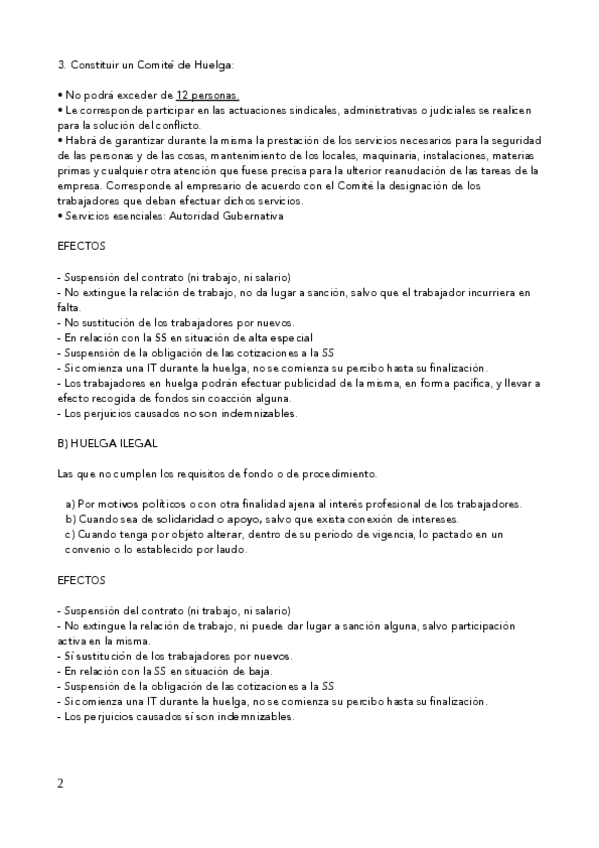 3. Constituir un Comité de Huelga:

• No podrá exceder de 12 personas.
• Le corresponde participar en las actuaciones sindicales, administrativas o judiciales se realicen para la solución del conflicto.
• Habrá de garantizar durante la misma la prestación de los servicios necesarios para la seguridad de las personas y de las cosas, mantenimiento de los locales, maquinaria, instalaciones, materias primas y cualquier otra atención que fuese precisa para la ulterior reanudación de las tareas de la empresa. Corresponde al empresario de acuerdo con el Comité la designación de los trabajadores que deban efectuar dichos servicios.
• Servicios esenciales: Autoridad Gubernativa

EFECTOS

- Suspensión del contrato (ni trabajo, ni salario)
- No extingue la relación de trabajo, no da lugar a sanción, salvo que el trabajador incurriera en falta.
- No sustitución de los trabajadores por nuevos.
- En relación con la SS en situación de alta especial
- Suspensión de la obligación de las cotizaciones a la SS
- Si comienza una IT durante la huelga, no se comienza su percibo hasta su finalización.
- Los trabajadores en huelga podrán efectuar publicidad de la misma, en forma pacífica, y llevar a efecto recogida de fondos sin coacción alguna.
- Los perjuicios causados no son indemnizables.

B) HUELGA ILEGAL

Las que no cumplen los requisitos de fondo o de procedimiento.

a) Por motivos políticos o con otra finalidad ajena al interés profesional de los trabajadores.
b) Cuando sea de solidaridad o apoyo, salvo que exista conexión de intereses.
c) Cuando tenga por objeto alterar, dentro de su periodo de vigencia, lo pactado en un convenio o lo establecido por laudo.

EFECTOS

- Suspensión del contrato (ni trabajo, ni salario)
- No extingue la relación de trabajo, ni puede dar lugar a sanción alguna, salvo participación activa en la misma.
- Sí sustitución de los trabajadores por nuevos.
- En relación con la SS en situación de baja.
- Suspensión de la obligación de las cotizaciones a la SS
- Si comienza una IT durante la huelga, no se comienza su percibo hasta su finalización.
- Los perjuicios causados sí son indemnizables.

2